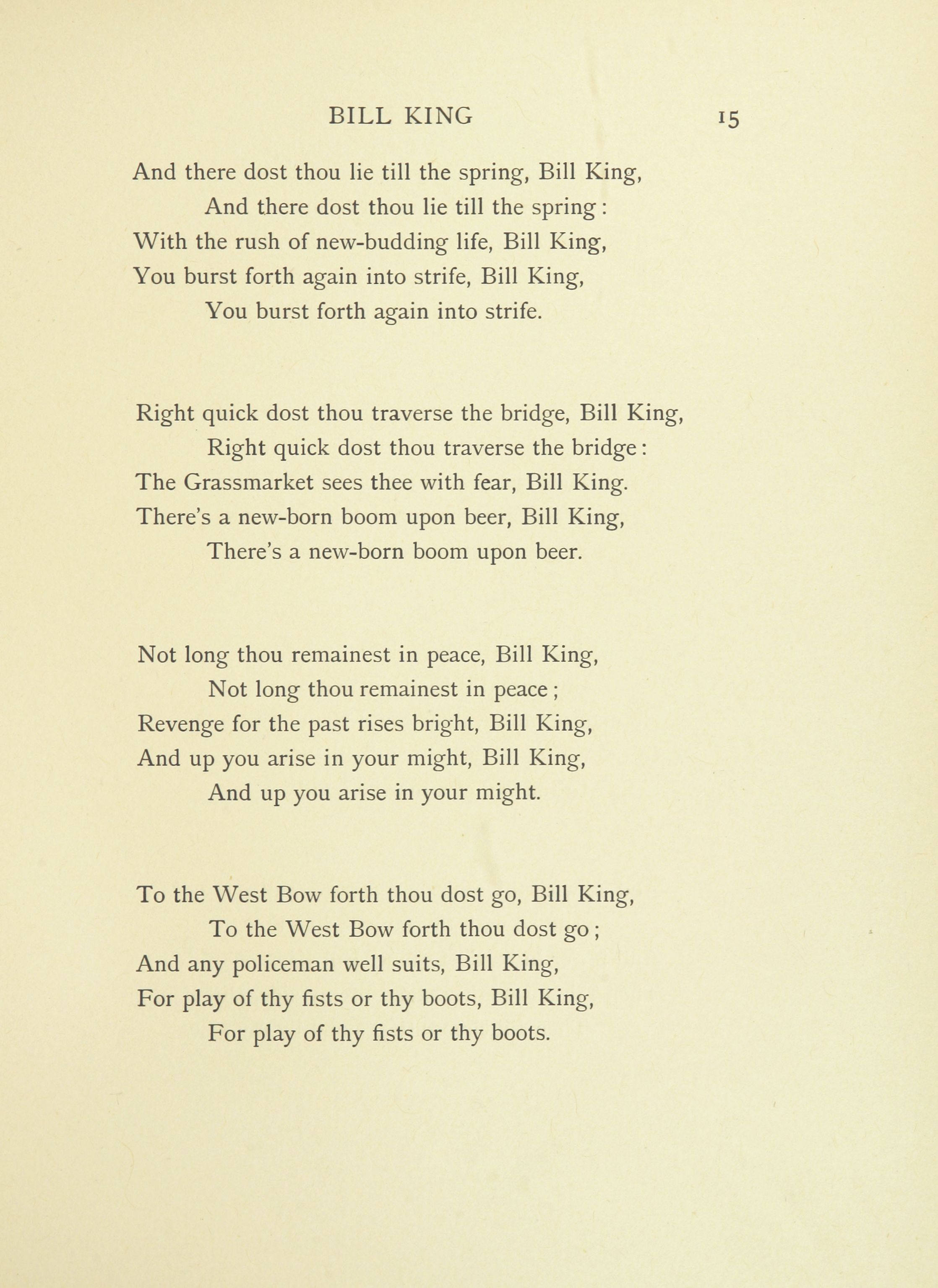 BILL KING 15

And there dost thou lie till the spring, Bill King,
And there dost thou lie till the spring:
With the rush of new-budding life, Bill King,
You burst forth again into strife, Bill King,
You burst forth again into strife.

Right quick dost thou traverse the bridge, Bill King,
Right quick dost thou traverse the bridge:
The Grassmarket sees thee with fear, Bill King.
There's a new-born boom upon beer, Bill King,
There's a new-born boom upon beer.

Not long thou remainest in peace, Bill King,
Not long thou remainest in peace;
Revenge for the past rises bright, Bill King,
And up you arise in your might, Bill King,
And up you arise in your might.

To the West Bow forth thou dost go, Bill King,
To the West Bow forth thou dost go;
And any policeman well suits, Bill King,
For play of thy fists or thy boots, Bill King,
For play of thy fists or thy boots.